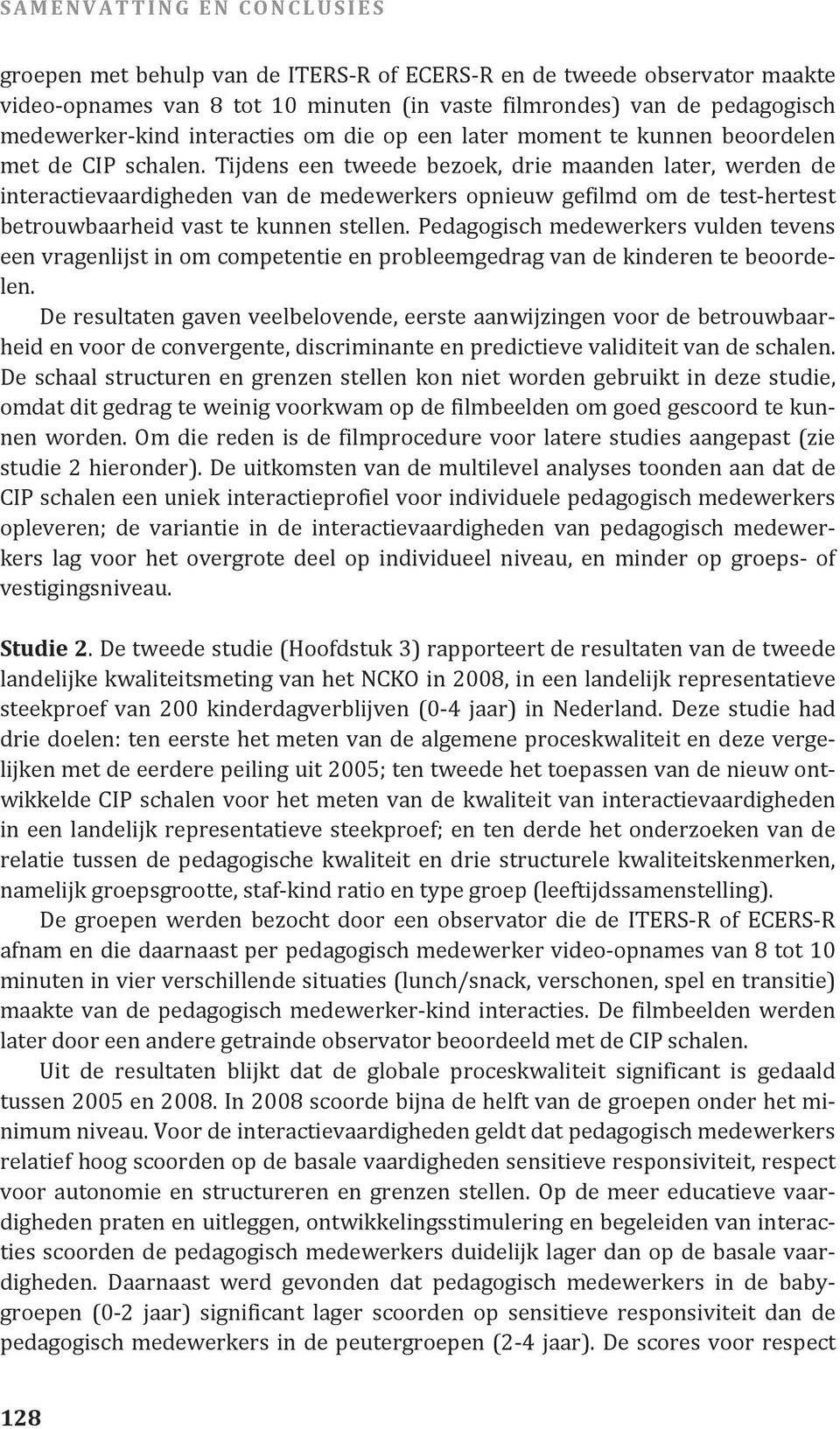 SAMENVATTING EN CONCLUSIES

groepen met behulp van de ITERS-R of ECERS-R en de tweede observator maakte video-opnames van 8 tot 10 minuten (in vaste filmrondes) van de pedagogisch medewerker-kind interacties om die op een later moment te kunnen beoordelen met de CIP schalen. Tijdens een tweede bezoek, drie maanden later, werden de interactievaardigheden van de medewerkers opnieuw gefilmd om de test-hertest betrouwbaarheid vast te kunnen stellen. Pedagogisch medewerkers vulden tevens een vragenlijst in om competentie en probleemgedrag van de kinderen te beoordelen.

De resultaten gaven veelbelovende, eerste aanwijzingen voor de betrouwbaarheid en voor de convergente, discriminante en predictieve validiteit van de schalen. De schaal structuren en grenzen stellen kon niet worden gebruikt in deze studie, omdat dit gedrag te weinig voorkwam op de filmbeelden om goed gescoord te kunnen worden. Om die reden is de filmprocedure voor latere studies aangepast (zie studie 2 hieronder). De uitkomsten van de multilevel analyses toonden aan dat de CIP schalen een uniek interactieprofiel voor individuele pedagogisch medewerkers opleveren; de variantie in de interactievaardigheden van pedagogisch medewerkers lag voor het overgrote deel op individueel niveau, en minder op groeps- of vestigingsniveau.

Studie 2. De tweede studie (Hoofdstuk 3) rapporteert de resultaten van de tweede landelijke kwaliteitsmeting van het NCKO in 2008, in een landelijk representatieve steekproef van 200 kinderdagverblijven (0-4 jaar) in Nederland. Deze studie had drie doelen: ten eerste het meten van de algemene proceskwaliteit en deze vergelijken met de eerdere peiling uit 2005; ten tweede het toepassen van de nieuw ontwikkelde CIP schalen voor het meten van de kwaliteit van interactievaardigheden in een landelijk representatieve steekproef; en ten derde het onderzoeken van de relatie tussen de pedagogische kwaliteit en drie structurele kwaliteitskenmerken, namelijk groepsgrootte, staf-kind ratio en type groep (leeftijdssamenstelling).

De groepen werden bezocht door een observator die de ITERS-R of ECERS-R afnam en die daarnaast per pedagogisch medewerker video-opnames van 8 tot 10 minuten in vier verschillende situaties (lunch/snack, verschonen, spel en transitie) maakte van de pedagogisch medewerker-kind interacties. De filmbeelden werden later door een andere getrainde observator beoordeeld met de CIP schalen.

Uit de resultaten blijkt dat de globale proceskwaliteit significant is gedaald tussen 2005 en 2008. In 2008 scoorde bijna de helft van de groepen onder het minimum niveau. Voor de interactievaardigheden geldt dat pedagogisch medewerkers relatief hoog scoorden op de basale vaardigheden sensitieve responsiviteit, respect voor autonomie en structureren en grenzen stellen. Op de meer educatieve vaardigheden praten en uitleggen, ontwikkelingsstimulering en begeleiden van interacties scoorden de pedagogisch medewerkers duidelijk lager dan op de basale vaardigheden. Daarnaast werd gevonden dat pedagogisch medewerkers in de babygroepen (0-2 jaar) significant lager scoorden op sensitieve responsiviteit dan de pedagogisch medewerkers in de peutergroepen (2-4 jaar). De scores voor respect

128